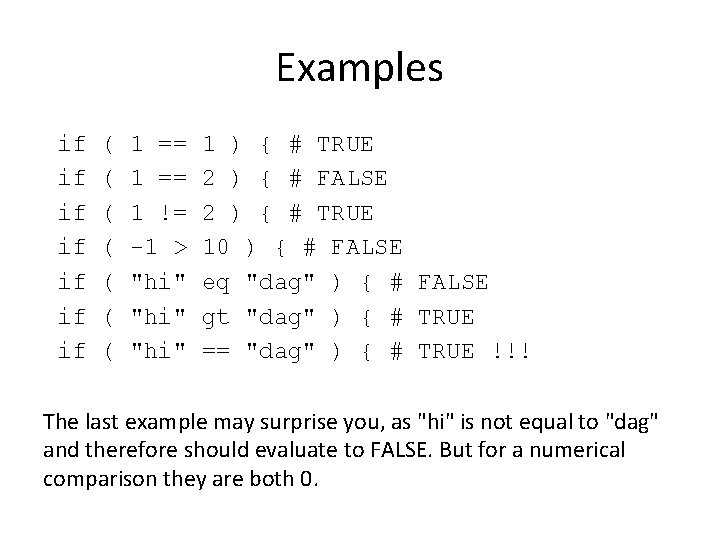 Examples

if ( 1 == 1 ) { # TRUE
if ( 1 == 2 ) { # FALSE
if ( 1 != 2 ) { # TRUE
if ( -1 > 10 ) { # FALSE
if ( "hi" eq "dag" ) { # FALSE
if ( "hi" gt "dag" ) { # TRUE
if ( "hi" == "dag" ) { # TRUE !!!

The last example may surprise you, as "hi" is not equal to "dag" and therefore should evaluate to FALSE. But for a numerical comparison they are both 0.